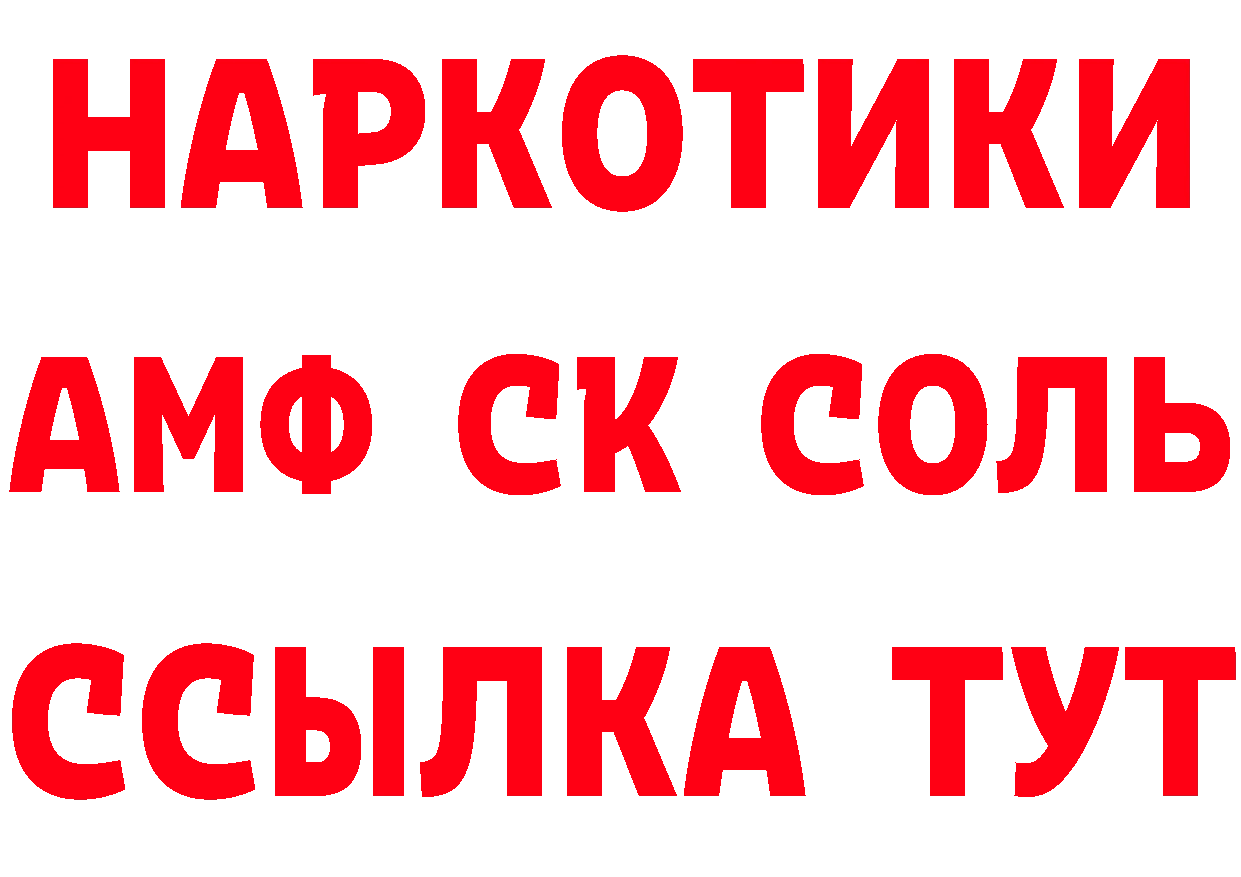 НАРКОТИКИ

АМФ СК СОЛЬ

ССЫЛКА ТУТ